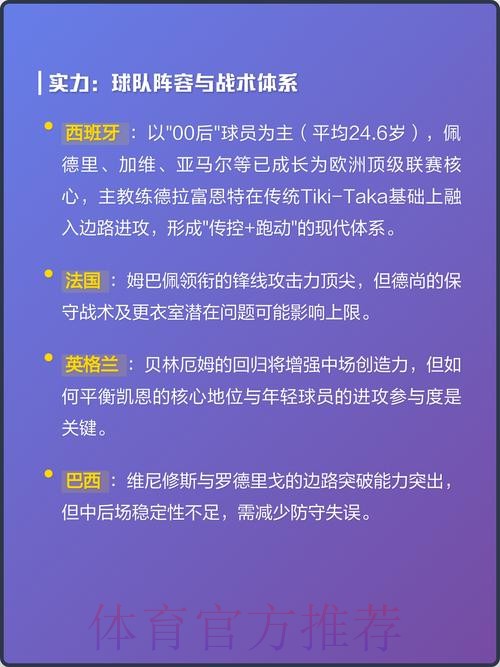 实力：球队阵容与战术体系

西班牙：以"00后"球员为主（平均24.6岁），佩德里、加维、亚马尔等已成长为欧洲顶级联赛核心，主教练德拉富恩特在传统Tiki-Taka基础上融入边路进攻，形成"传控+跑动"的现代体系。

法国：姆巴佩领衔的锋线攻击力顶尖，但德尚的保守战术及更衣室潜在问题可能影响上限。

英格兰：贝林厄姆的回归将增强中场创造力，但如何平衡凯恩的核心地位与年轻球员的进攻参与度是关键。

巴西：维尼修斯与罗德里戈的边路突破能力突出，但中后场稳定性不足，需减少防守失误。

体育官方推荐